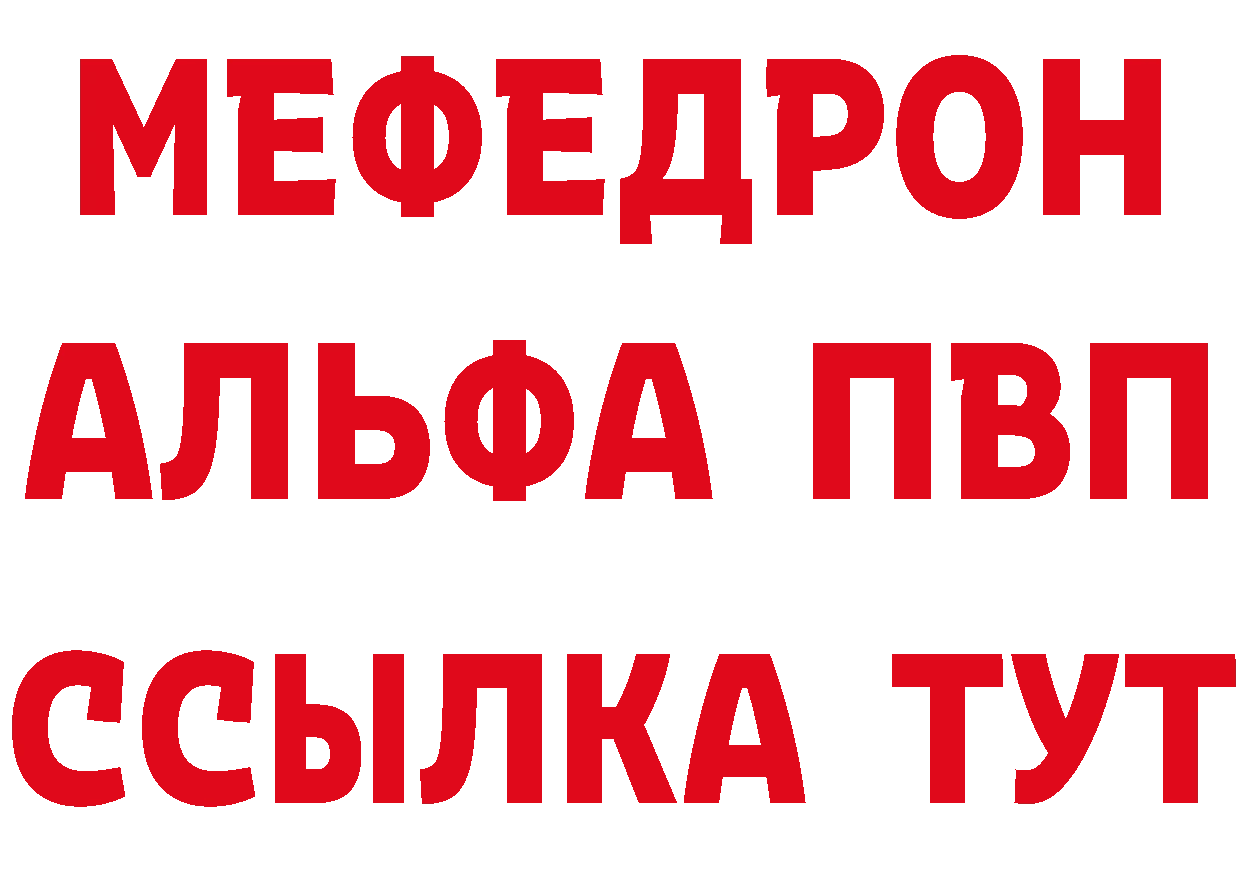 МЕФЕДРОН
АЛЬФА ПВП
ССЫЛКА ТУТ